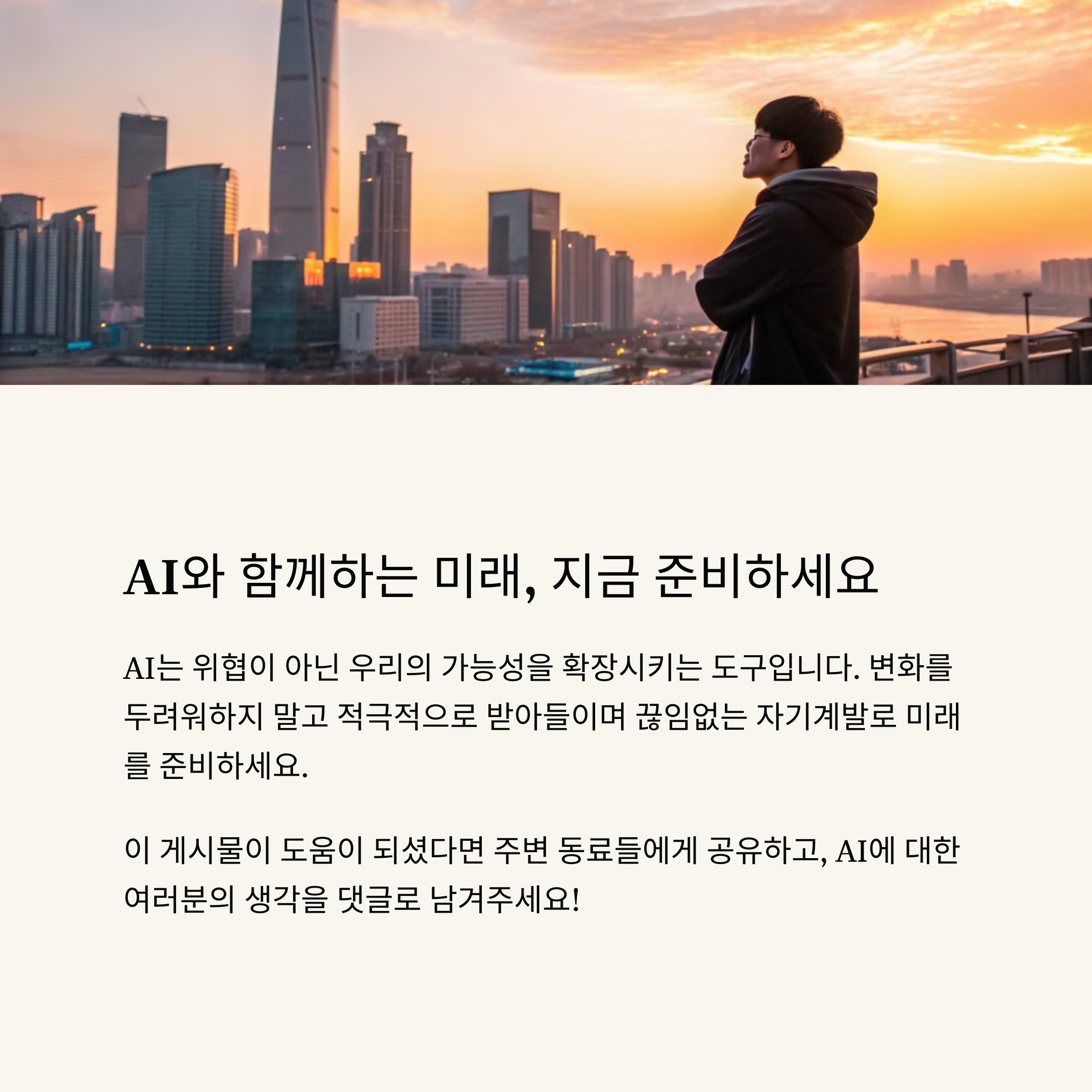 AI와 함께하는 미래, 지금 준비하세요

AI는 위협이 아닌 우리의 가능성을 확장시키는 도구입니다. 변화를 두려워하지 말고 적극적으로 받아들이며 끊임없는 자기계발로 미래를 준비하세요.

이 게시물이 도움이 되셨다면 주변 동료들에게 공유하고, AI에 대한 여러분의 생각을 댓글로 남겨주세요!